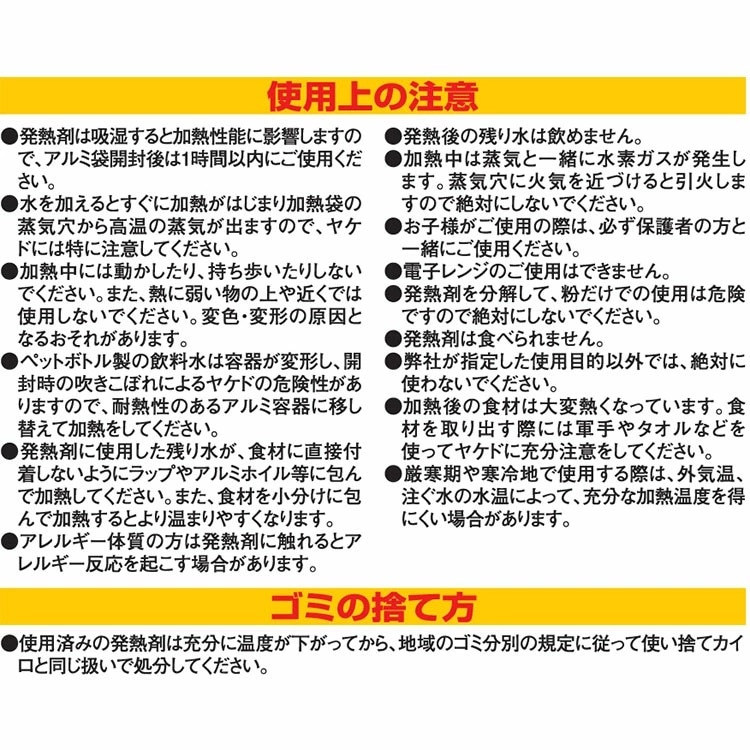 使用上の注意

●発熱剤は吸湿すると加熱性能に影響しますので、アルミ袋開封後は1時間以内にご使用ください。
●水を加えるとすぐに加熱がはじまり加熱袋の蒸気穴から高温の蒸気が出ますので、ヤケドには特に注意してください。
●加熱中には動かしたり、持ち歩いたりしないでください。また、熱に弱い物の上や近くでは使用しないでください。変色・変形の原因となるおそれがあります。
●ペットボトル製の飲料水は容器が変形し、開封時の吹きこぼれによるヤケドの危険性がありますので、耐熱性のあるアルミ容器に移し替えて加熱をしてください。
●発熱剤に使用した残り水が、食材に直接付着しないようにラップやアルミホイル等に包んで加熱してください。また、食材を小分けに包んで加熱するとより温まりやすくなります。
●アレルギー体質の方は発熱剤に触れるとアレルギー反応を起こす場合があります。

●発熱後の残り水は飲めません。
●加熱中は蒸気と一緒に水素ガスが発生します。蒸気穴に火気を近づけると引火しますので絶対にしないでください。
●お子様がご使用の際は、必ず保護者の方と一緒にご使用ください。
●電子レンジのご使用はできません。
●発熱剤を分解して、粉だけでの使用は危険ですので絶対にしないでください。
●発熱剤は食べられません。
●弊社が指定した使用目的以外では、絶対に使わないでください。
●加熱後の食材は大変熱くなっています。食材を取り出す際には軍手やタオルなどを使ってヤケドに充分注意をしてください。
●厳寒期や寒冷地で使用する際は、外気温、注ぐ水の水温によって、充分な加熱温度を得にくい場合があります。

ゴミの捨て方

●使用済みの発熱剤は充分に温度が下がってから、地域のゴミ分別の規定に従って使い捨てカイロと同じ扱いで処分してください。